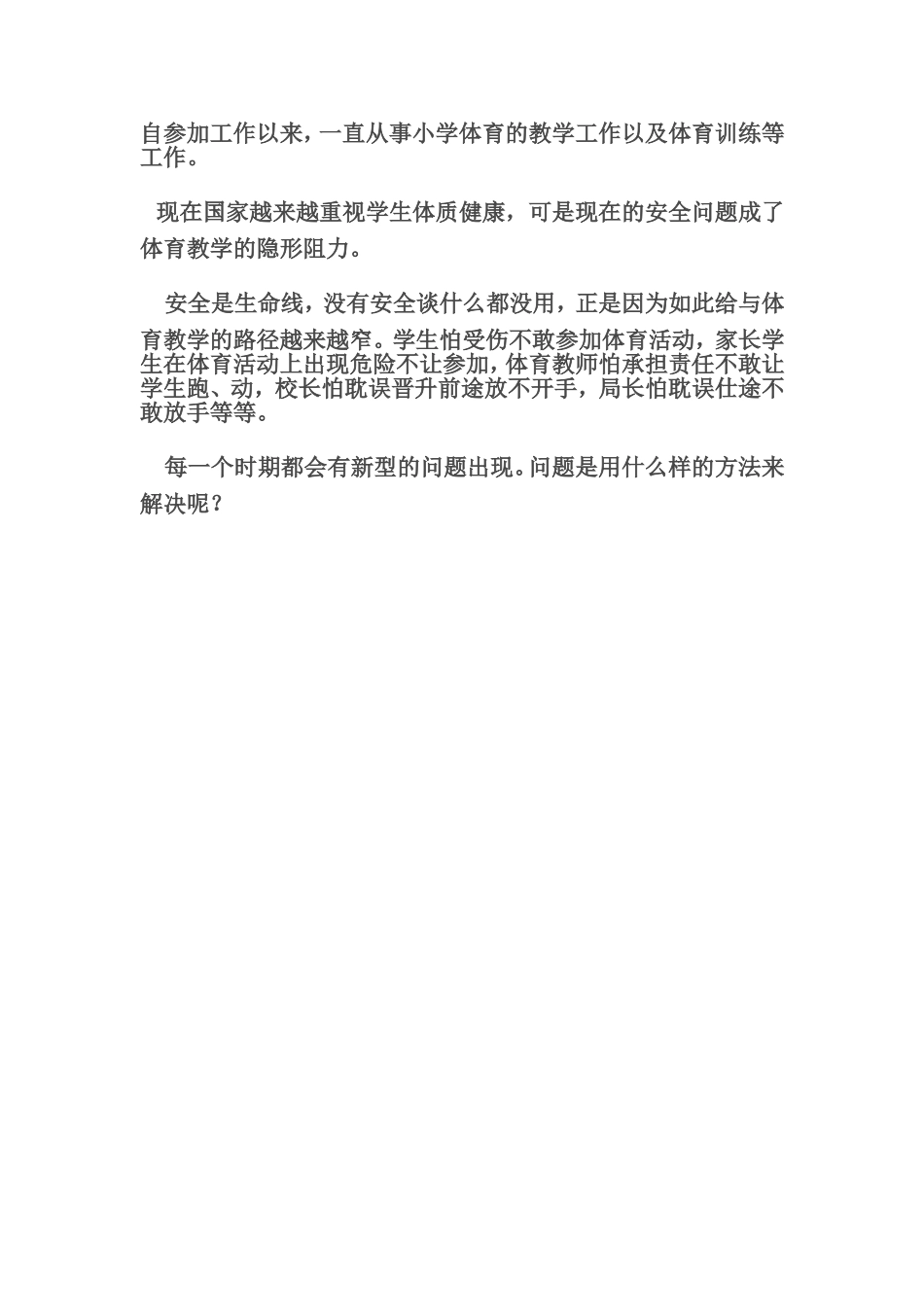 自参加工作以来，一直从事小学体育的教学工作以及体育训练等工作。

现在国家越来越重视学生体质健康，可是现在的安全问题成了体育教学的隐形阻力。

安全是生命线，没有安全谈什么都没用，正是因为如此给与体育教学的路径越来越窄。学生怕受伤不敢参加体育活动，家长学生在体育活动上出现危险不让参加，体育教师怕承担责任不敢让学生跑、动，校长怕耽误晋升前途放不开手，局长怕耽误仕途不敢放手等等。

每一个时期都会有新型的问题出现。问题是用什么样的方法来解决呢？